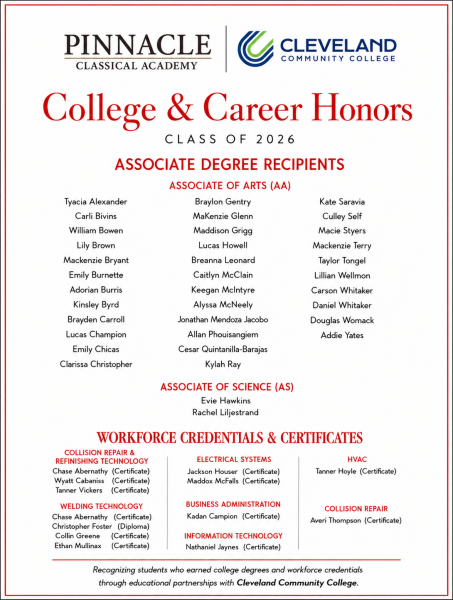 PINNACLE
CLASSICAL ACADEMY

CLEVELAND
COMMUNITY COLLEGE

College & Career Honors
CLASS OF 2026

ASSOCIATE DEGREE RECIPIENTS

ASSOCIATE OF ARTS (AA)

Tyacia Alexander
Carli Bivins
William Bowen
Lily Brown
Mackenzie Bryant
Emily Burnette
Adorian Burris
Kinsley Byrd
Brayden Carroll
Lucas Champion
Emily Chicas
Clarissa Christopher

Braylon Gentry
MaKenzie Glenn
Maddison Grigg
Lucas Howell
Breanna Leonard
Caitlyn McClain
Keegan McIntyre
Alyssa McNeely
Jonathan Mendoza Jacobo
Allan Phouisangiem
Cesar Quintanilla-Barajas
Kylah Ray

Kate Saravia
Culley Self
Macie Styers
Mackenzie Terry
Taylor Tongel
Lillian Wellmon
Carson Whitaker
Daniel Whitaker
Douglas Womack
Addie Yates

ASSOCIATE OF SCIENCE (AS)
Evie Hawkins
Rachel Liljestrand

WORKFORCE CREDENTIALS & CERTIFICATES

COLLISION REPAIR & REFINISHING TECHNOLOGY
Chase Abernathy (Certificate)
Wyatt Cabaniss (Certificate)
Tanner Vickers (Certificate)

WELDING TECHNOLOGY
Chase Abernathy (Certificate)
Christopher Foster (Diploma)
Collin Greene (Certificate)
Ethan Mullinax (Certificate)

ELECTRICAL SYSTEMS
Jackson Houser (Certificate)
Maddox McFalls (Certificate)

BUSINESS ADMINISTRATION
Kadan Campion (Certificate)

INFORMATION TECHNOLOGY
Nathaniel Jaynes (Certificate)

HVAC
Tanner Hoyle (Certificate)

COLLISION REPAIR
Averi Thompson (Certificate)

Recognizing students who earned college degrees and workforce credentials through educational partnerships with Cleveland Community College.